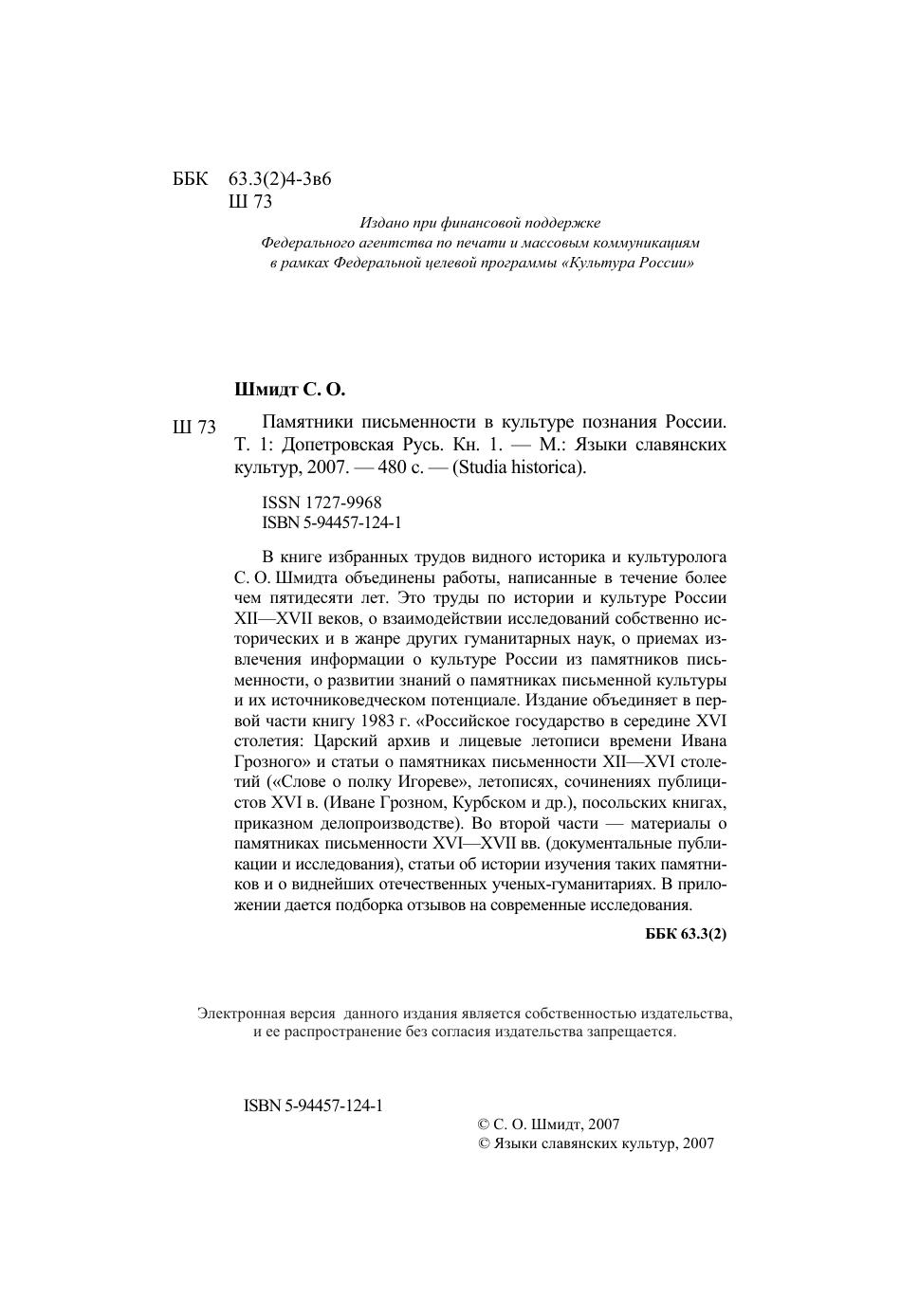 ББК 63.3(2)4-3в6
Ш 73

Издано при финансовой поддержке
Федерального агентства по печати и массовым коммуникациям
в рамках Федеральной целевой программы «Культура России»

Шмидт С. О.

Ш 73 Памятники письменности в культуре познания России. Т. 1: Допетровская Русь. Кн. 1. — М.: Языки славянских культур, 2007. — 480 с. — (Studia historica).

ISSN 1727-9968
ISBN 5-94457-124-1

В книге избранных трудов видного историка и культуролога С. О. Шмидта объединены работы, написанные в течение более чем пятидесяти лет. Это труды по истории и культуре России XII—XVII веков, о взаимодействии исследований собственно исторических и в жанре других гуманитарных наук, о приемах извлечения информации о культуре России из памятников письменности, о развитии знаний о памятниках письменной культуры и их источниковедческом потенциале. Издание объединяет в первой части книгу 1983 г. «Российское государство в середине XVI столетия: Царский архив и лицевые летописи времени Ивана Грозного» и статьи о памятниках письменности XII—XVI столетий («Слове о полку Игореве», летописях, сочинениях публицистов XVI в. (Иване Грозном, Курбском и др.), посольских книгах, приказном делопроизводстве). Во второй части — материалы о памятниках письменности XVI—XVII вв. (документальные публикации и исследования), статьи об истории изучения таких памятников и о виднейших отечественных ученых-гуманитариях. В приложении дается подборка отзывов на современные исследования.

ББК 63.3(2)

Электронная версия данного издания является собственностью издательства, и ее распространение без согласия издательства запрещается.

ISBN 5-94457-124-1

© С. О. Шмидт, 2007
© Языки славянских культур, 2007